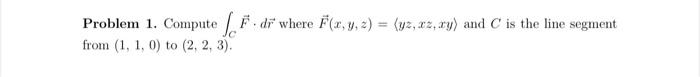 **Problem 1.** Compute $\int_C \vec{F} \cdot d\vec{r}$ where $\vec{F}(x, y, z) = \langle yz, xz, xy \rangle$ and $C$ is the line segment from $(1, 1, 0)$ to $(2, 2, 3)$.